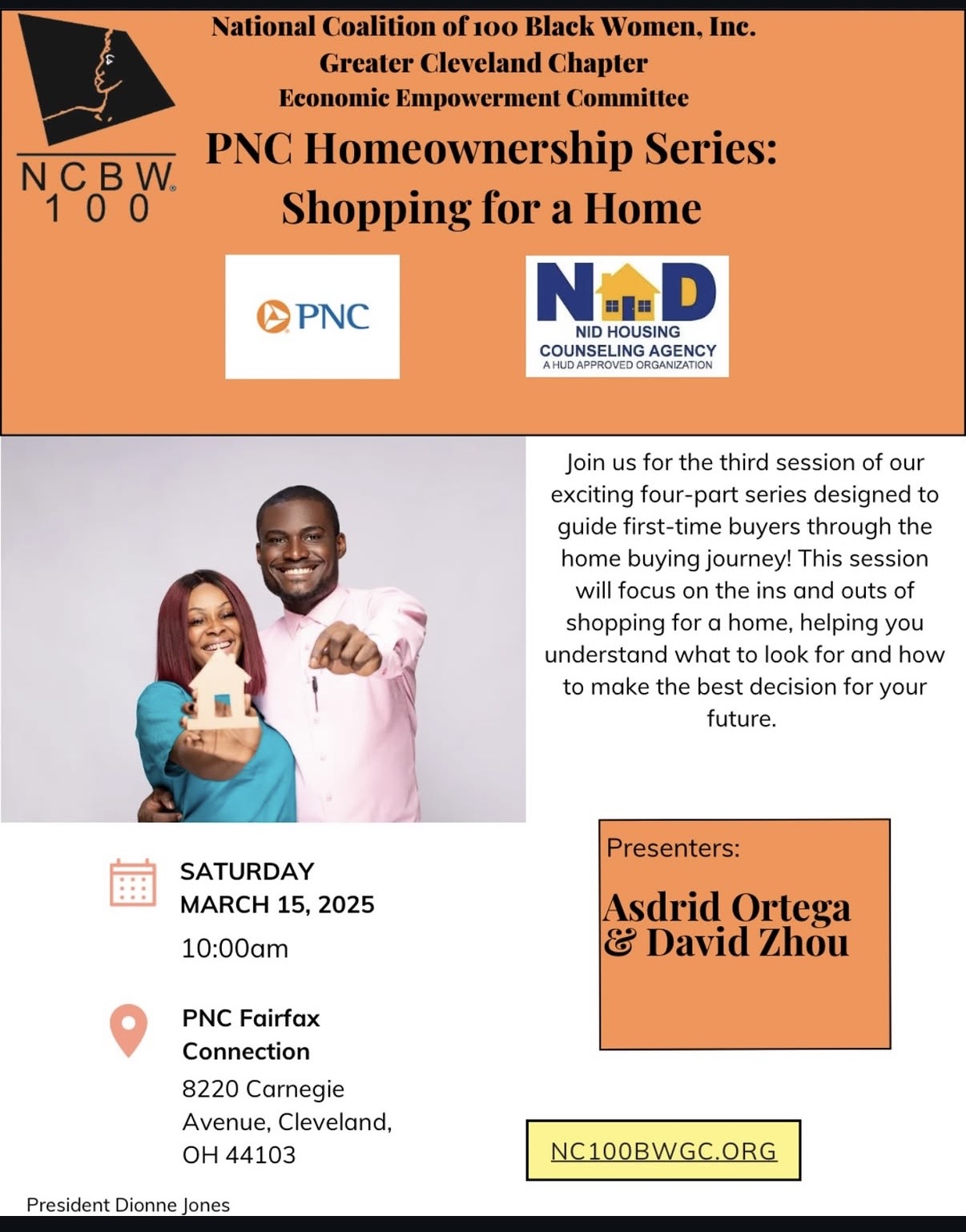 NCBW 100

National Coalition of 100 Black Women, Inc.
Greater Cleveland Chapter
Economic Empowerment Committee

PNC Homeownership Series:
Shopping for a Home

PNC

NID
NID HOUSING
COUNSELING AGENCY
A HUD APPROVED ORGANIZATION

Join us for the third session of our exciting four-part series designed to guide first-time buyers through the home buying journey! This session will focus on the ins and outs of shopping for a home, helping you understand what to look for and how to make the best decision for your future.

SATURDAY
MARCH 15, 2025
10:00am

PNC Fairfax Connection
8220 Carnegie Avenue, Cleveland, OH 44103

Presenters:
Asdrid Ortega & David Zhou

NC100BWGC.ORG

President Dionne Jones